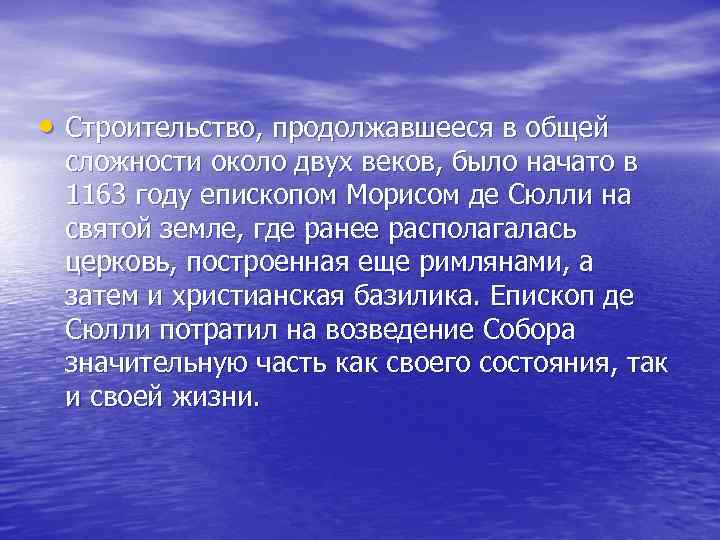 • Строительство, продолжавшееся в общей сложности около двух веков, было начато в 1163 году епископом Морисом де Сюлли на святой земле, где ранее располагалась церковь, построенная еще римлянами, а затем и христианская базилика. Епископ де Сюлли потратил на возведение Собора значительную часть как своего состояния, так и своей жизни.